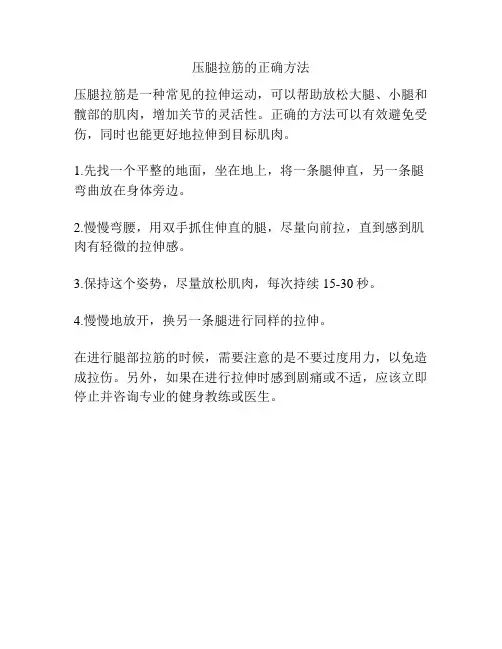 压腿拉筋的正确方法

压腿拉筋是一种常见的拉伸运动，可以帮助放松大腿、小腿和髋部的肌肉，增加关节的灵活性。正确的方法可以有效避免受伤，同时也能更好地拉伸到目标肌肉。

1.先找一个平整的地面，坐在地上，将一条腿伸直，另一条腿弯曲放在身体旁边。

2.慢慢弯腰，用双手抓住伸直的腿，尽量向前拉，直到感到肌肉有轻微的拉伸感。

3.保持这个姿势，尽量放松肌肉，每次持续 15-30 秒。

4.慢慢地放开，换另一条腿进行同样的拉伸。

在进行腿部拉筋的时候，需要注意的是不要过度用力，以免造成拉伤。另外，如果在进行拉伸时感到剧痛或不适，应该立即停止并咨询专业的健身教练或医生。